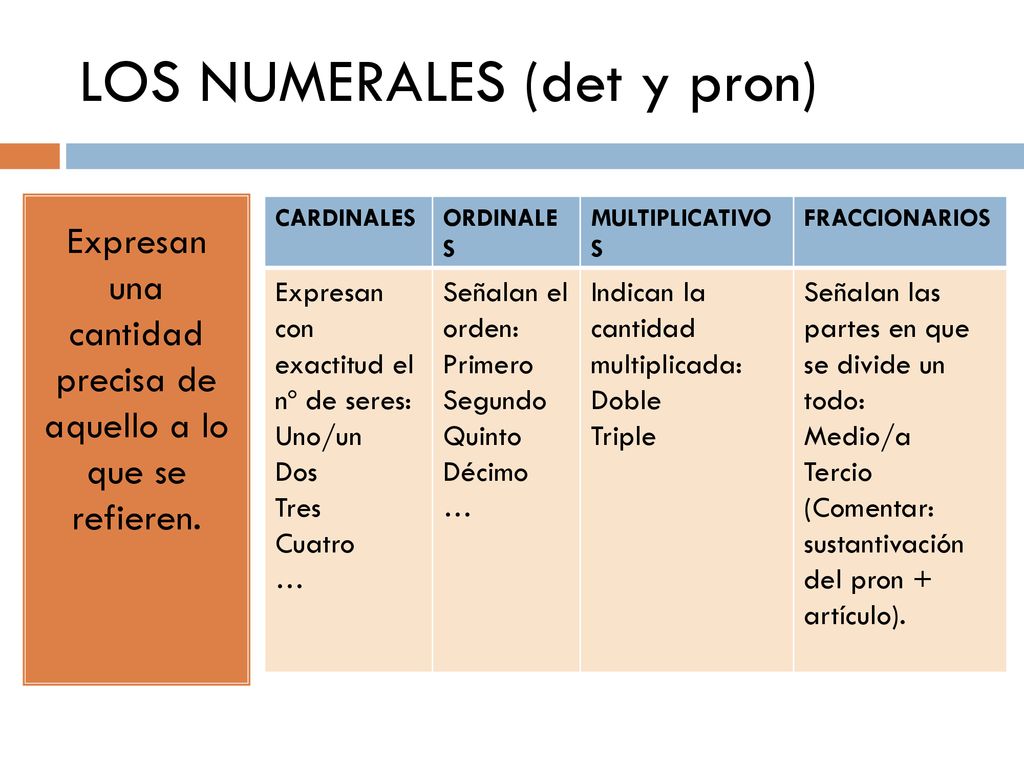 LOS NUMERALES (det y pron)

Expresan una cantidad precisa de aquello a lo que se refieren.

| CARDINALES | ORDINALES | MULTIPLICATIVOS | FRACCIONARIOS |
|---|---|---|---|
| Expresan con exactitud el nº de seres: Uno/un Dos Tres Cuatro … | Señalan el orden: Primero Segundo Quinto Décimo … | Indican la cantidad multiplicada: Doble Triple | Señalan las partes en que se divide un todo: Medio/a Tercio (Comentar: sustantivación del pron + artículo). |